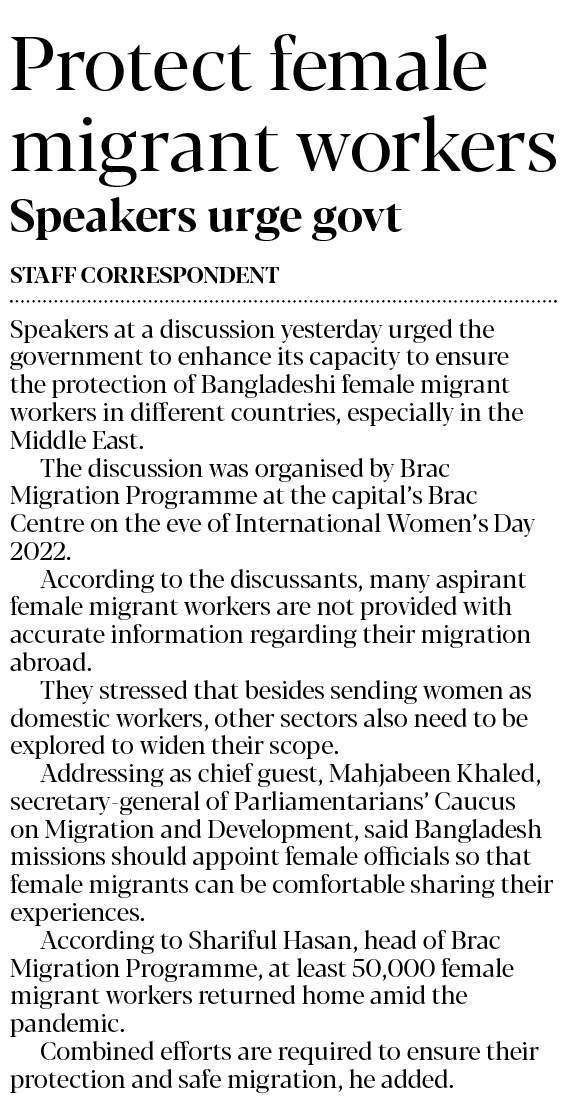 Protect female migrant workers
Speakers urge govt

STAFF CORRESPONDENT

Speakers at a discussion yesterday urged the government to enhance its capacity to ensure the protection of Bangladeshi female migrant workers in different countries, especially in the Middle East.

The discussion was organised by Brac Migration Programme at the capital's Brac Centre on the eve of International Women's Day 2022.

According to the discussants, many aspirant female migrant workers are not provided with accurate information regarding their migration abroad.

They stressed that besides sending women as domestic workers, other sectors also need to be explored to widen their scope.

Addressing as chief guest, Mahjabeen Khaled, secretary-general of Parliamentarians' Caucus on Migration and Development, said Bangladesh missions should appoint female officials so that female migrants can be comfortable sharing their experiences.

According to Shariful Hasan, head of Brac Migration Programme, at least 50,000 female migrant workers returned home amid the pandemic.

Combined efforts are required to ensure their protection and safe migration, he added.